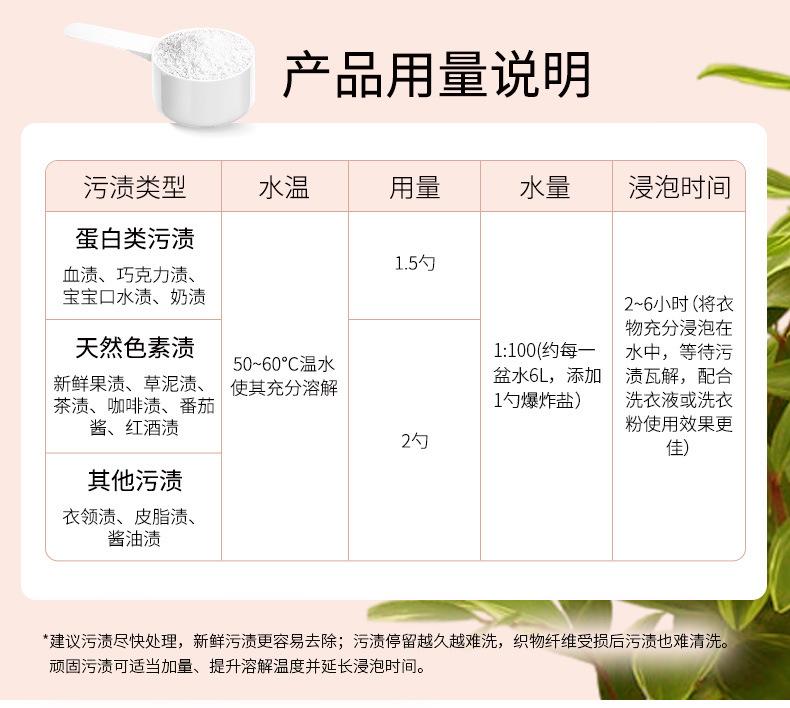 产品用量说明

| 污渍类型 | 水温 | 用量 | 水量 | 浸泡时间 |
|---|---|---|---|---|
| 蛋白类污渍 血渍、巧克力渍、宝宝口水渍、奶渍 | 50~60°C温水使其充分溶解 | 1.5勺 | 1:100(约每一盆水6L，添加1勺爆炸盐) | 2~6小时(将衣物充分浸泡在水中，等待污渍瓦解，配合洗衣液或洗衣粉使用效果更佳) |
| 天然色素渍 新鲜果渍、草泥渍、茶渍、咖啡渍、番茄酱、红酒渍 |  | 2勺 |  |  |
| 其他污渍 衣领渍、皮脂渍、酱油渍 |  |  |  |  |

*建议污渍尽快处理，新鲜污渍更容易去除；污渍停留越久越难洗，织物纤维受损后污渍也难清洗。顽固污渍可适当加量、提升溶解温度并延长浸泡时间。